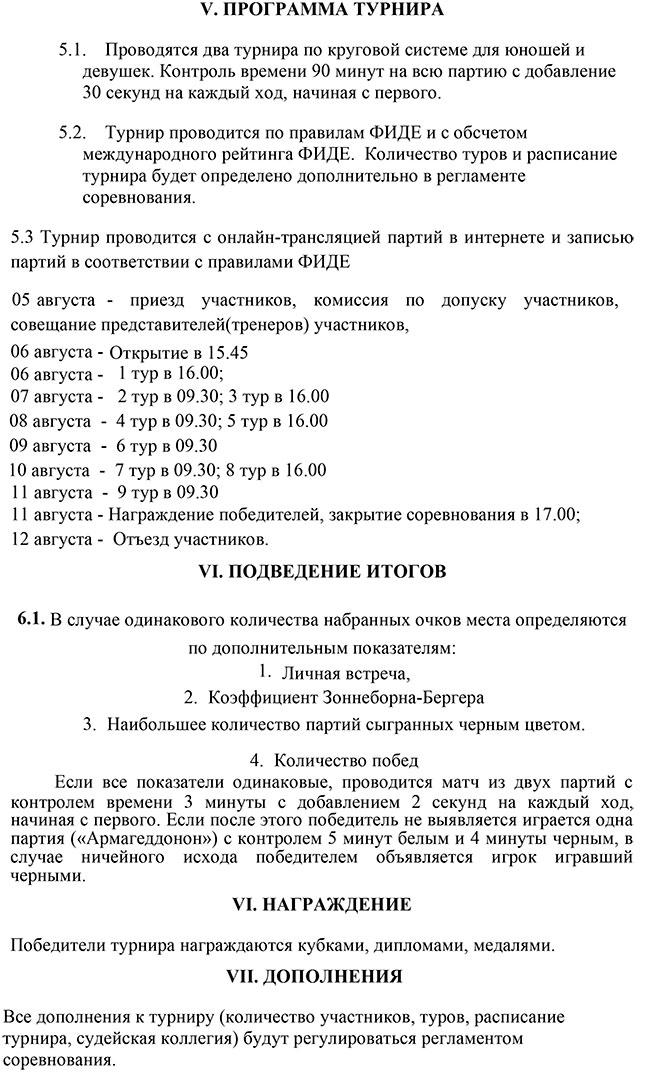 V. ПРОГРАММА ТУРНИРА

5.1. Проводятся два турнира по круговой системе для юношей и девушек. Контроль времени 90 минут на всю партию с добавление 30 секунд на каждый ход, начиная с первого.

5.2. Турнир проводится по правилам ФИДЕ и с обсчетом международного рейтинга ФИДЕ. Количество туров и расписание турнира будет определено дополнительно в регламенте соревнования.

5.3 Турнир проводится с онлайн-трансляцией партий в интернете и записью партий в соответствии с правилами ФИДЕ

05 августа - приезд участников, комиссия по допуску участников, совещание представителей(тренеров) участников,
06 августа - Открытие в 15.45
06 августа - 1 тур в 16.00;
07 августа - 2 тур в 09.30; 3 тур в 16.00
08 августа - 4 тур в 09.30; 5 тур в 16.00
09 августа - 6 тур в 09.30
10 августа - 7 тур в 09.30; 8 тур в 16.00
11 августа - 9 тур в 09.30
11 августа - Награждение победителей, закрытие соревнования в 17.00;
12 августа - Отъезд участников.

VI. ПОДВЕДЕНИЕ ИТОГОВ

6.1. В случае одинакового количества набранных очков места определяются по дополнительным показателям:
1. Личная встреча,
2. Коэффициент Зоннеборна-Бергера
3. Наибольшее количество партий сыгранных черным цветом.
4. Количество побед

Если все показатели одинаковые, проводится матч из двух партий с контролем времени 3 минуты с добавлением 2 секунд на каждый ход, начиная с первого. Если после этого победитель не выявляется играется одна партия («Армагеддонон») с контролем 5 минут белым и 4 минуты черным, в случае ничейного исхода победителем объявляется игрок игравший черными.

VI. НАГРАЖДЕНИЕ

Победители турнира награждаются кубками, дипломами, медалями.

VII. ДОПОЛНЕНИЯ

Все дополнения к турниру (количество участников, туров, расписание турнира, судейская коллегия) будут регулироваться регламентом соревнования.